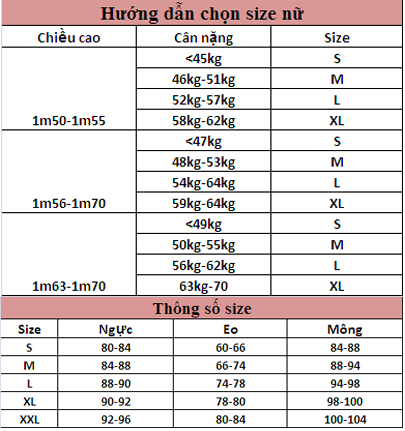 Hướng dẫn chọn size nữ

| Chiều cao | Cân nặng | Size |
|---|---|---|
| 1m50-1m55 | <45kg | S |
| | 46kg-51kg | M |
| | 52kg-57kg | L |
| | 58kg-62kg | XL |
| 1m56-1m70 | <47kg | S |
| | 48kg-53kg | M |
| | 54kg-64kg | L |
| | 59kg-64kg | XL |
| 1m63-1m70 | <49kg | S |
| | 50kg-55kg | M |
| | 56kg-62kg | L |
| | 63kg-70 | XL |

Thông số size

| Size | Ngực | Eo | Mông |
|---|---|---|---|
| S | 80-84 | 60-66 | 84-88 |
| M | 84-88 | 66-74 | 88-94 |
| L | 88-90 | 74-78 | 94-98 |
| XL | 90-92 | 78-80 | 98-100 |
| XXL | 92-96 | 80-84 | 100-104 |